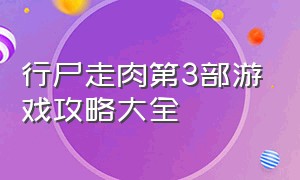 行尸走肉第3部游戏攻略大全